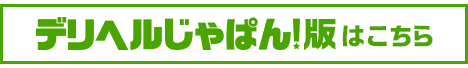 デリヘルじゃぱん!版 はこちら